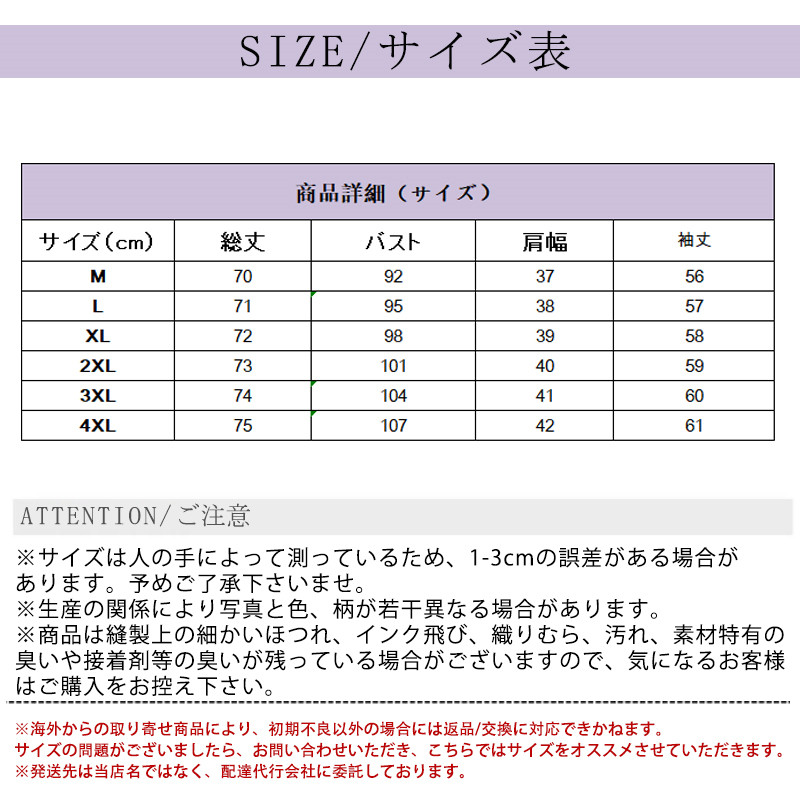 SIZE/サイズ表

商品詳細（サイズ）

| サイズ（cm） | 総丈 | バスト | 肩幅 | 袖丈 |
|---|---|---|---|---|
| M | 70 | 92 | 37 | 56 |
| L | 71 | 95 | 38 | 57 |
| XL | 72 | 98 | 39 | 58 |
| 2XL | 73 | 101 | 40 | 59 |
| 3XL | 74 | 104 | 41 | 60 |
| 4XL | 75 | 107 | 42 | 61 |

ATTENTION/ご注意

※サイズは人の手によって測っているため、1-3cmの誤差がある場合があります。予めご了承下さいませ。
※生産の関係により写真と色、柄が若干異なる場合があります。
※商品は縫製上の細かいほつれ、インク飛び、織りむら、汚れ、素材特有の臭いや接着剤等の臭いが残っている場合がございますので、気になるお客様はご購入をお控え下さい。

※海外からの取り寄せ商品により、初期不良以外の場合には返品/交換に対応できかねます。
サイズの問題がございましたら、お問い合わせいただき、こちらではサイズをオススメさせていただきます。
※発送先は当店名ではなく、配達代行会社に委託しております。